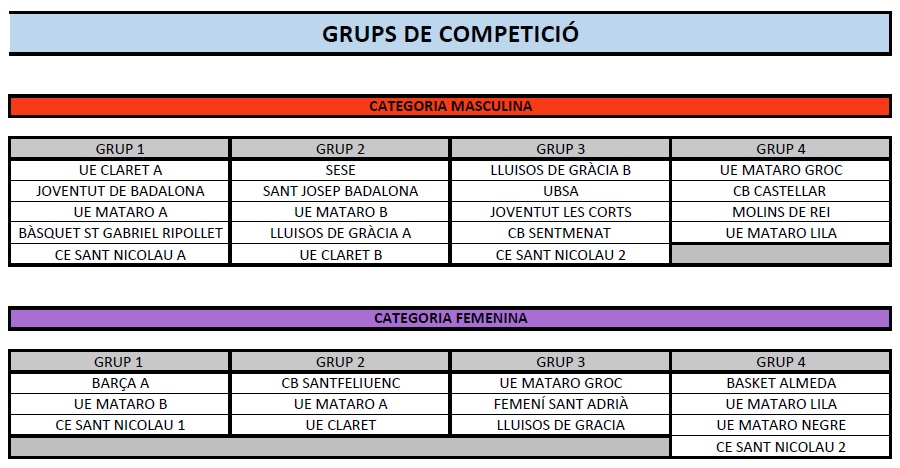 GRUPS DE COMPETICIÓ

CATEGORIA MASCULINA

| GRUP 1 | GRUP 2 | GRUP 3 | GRUP 4 |
|---|---|---|---|
| UE CLARET A | SESE | LLUISOS DE GRÀCIA B | UE MATARO GROC |
| JOVENTUT DE BADALONA | SANT JOSEP BADALONA | UBSA | CB CASTELLAR |
| UE MATARO A | UE MATARO B | JOVENTUT LES CORTS | MOLINS DE REI |
| BÀSQUET ST GABRIEL RIPOLLET | LLUISOS DE GRÀCIA A | CB SENTMENAT | UE MATARO LILA |
| CE SANT NICOLAU A | UE CLARET B | CE SANT NICOLAU 2 | |

CATEGORIA FEMENINA

| GRUP 1 | GRUP 2 | GRUP 3 | GRUP 4 |
|---|---|---|---|
| BARÇA A | CB SANTFELIUENC | UE MATARO GROC | BASKET ALMEDA |
| UE MATARO B | UE MATARO A | FEMENÍ SANT ADRIÀ | UE MATARO LILA |
| CE SANT NICOLAU 1 | UE CLARET | LLUISOS DE GRACIA | UE MATARO NEGRE |
| | | | CE SANT NICOLAU 2 |